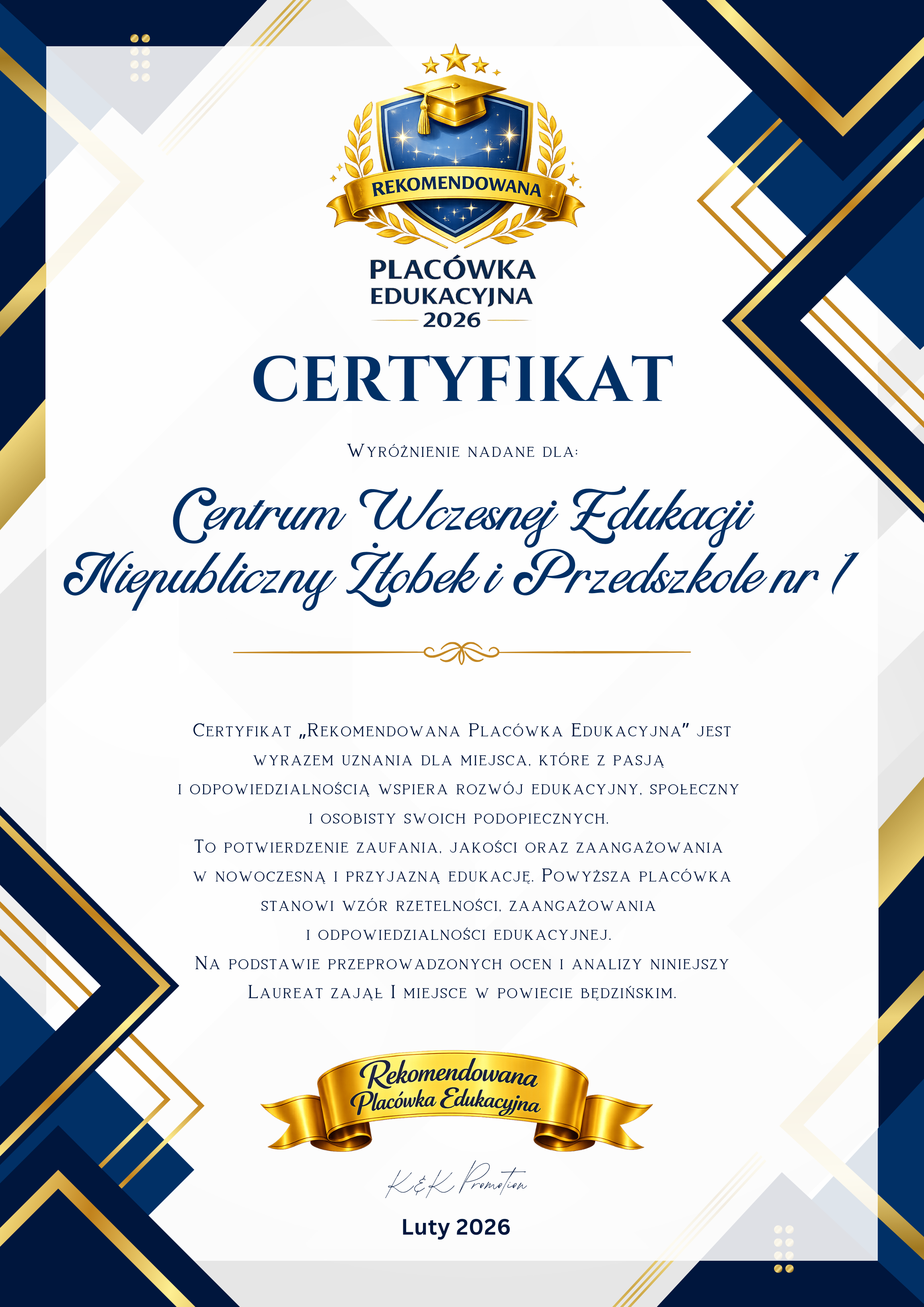 REKOMENDOWANA

PLACÓWKA
EDUKACYJNA
2026

CERTYFIKAT

Wyróżnienie nadane dla:

Centrum Wczesnej Edukacji
Niepubliczny Żłobek i Przedszkole nr 1

Certyfikat „Rekomendowana Placówka Edukacyjna" jest wyrazem uznania dla miejsca, które z pasją i odpowiedzialnością wspiera rozwój edukacyjny, społeczny i osobisty swoich podopiecznych.
To potwierdzenie zaufania, jakości oraz zaangażowania w nowoczesną i przyjazną edukację. Powyższa placówka stanowi wzór rzetelności, zaangażowania i odpowiedzialności edukacyjnej.
Na podstawie przeprowadzonych ocen i analizy niniejszy Laureat zajął I miejsce w powiecie będzińskim.

Rekomendowana
Placówka Edukacyjna

K&K Promotion

Luty 2026